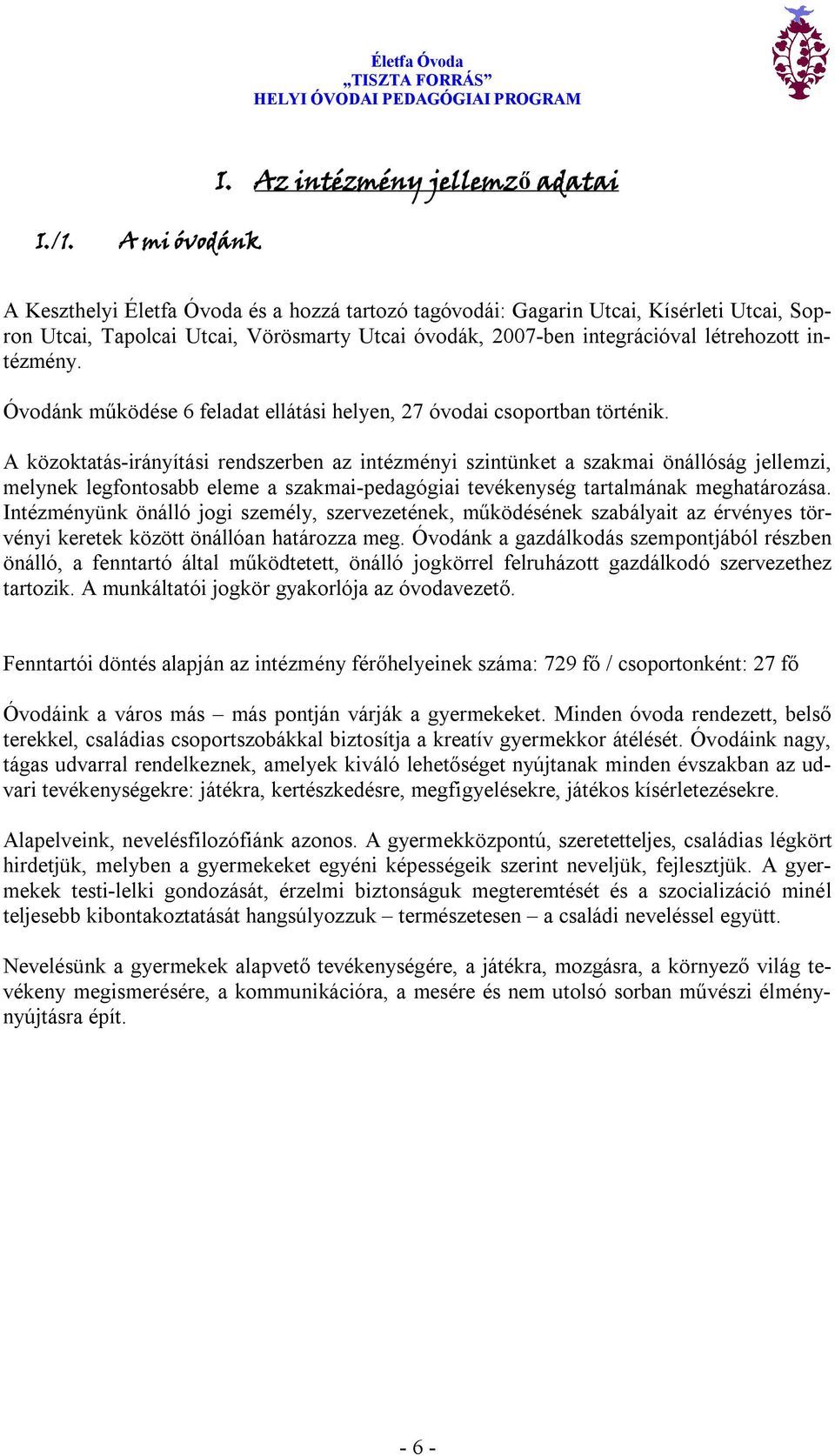 Életfa Óvoda
„TISZTA FORRÁS”
HELYI ÓVODAI PEDAGÓGIAI PROGRAM

I. Az intézmény jellemző adatai

I./1. A mi óvodánk

A Keszthelyi Életfa Óvoda és a hozzá tartozó tagóvodái: Gagarin Utcai, Kísérleti Utcai, Sopron Utcai, Tapolcai Utcai, Vörösmarty Utcai óvodák, 2007-ben integrációval létrehozott intézmény.

Óvodánk működése 6 feladat ellátási helyen, 27 óvodai csoportban történik.

A közoktatás-irányítási rendszerben az intézményi szintünket a szakmai önállóság jellemzi, melynek legfontosabb eleme a szakmai-pedagógiai tevékenység tartalmának meghatározása. Intézményünk önálló jogi személy, szervezetének, működésének szabályait az érvényes törvényi keretek között önállóan határozza meg. Óvodánk a gazdálkodás szempontjából részben önálló, a fenntartó által működtetett, önálló jogkörrel felruházott gazdálkodó szervezethez tartozik. A munkáltatói jogkör gyakorlója az óvodavezető.

Fenntartói döntés alapján az intézmény férőhelyeinek száma: 729 fő / csoportonként: 27 fő

Óvodáink a város más – más pontján várják a gyermekeket. Minden óvoda rendezett, belső terekkel, családias csoportszobákkal biztosítja a kreatív gyermekkor átélését. Óvodáink nagy, tágas udvarral rendelkeznek, amelyek kiváló lehetőséget nyújtanak minden évszakban az udvari tevékenységekre: játékra, kertészkedésre, megfigyelésekre, játékos kísérletezésekre.

Alapelveink, nevelésfilozófiánk azonos. A gyermekközpontú, szeretetteljes, családias légkört hirdetjük, melyben a gyermekeket egyéni képességeik szerint neveljük, fejlesztjük. A gyermekek testi-lelki gondozását, érzelmi biztonságuk megteremtését és a szocializáció minél teljesebb kibontakoztatását hangsúlyozzuk – természetesen – a családi neveléssel együtt.

Nevelésünk a gyermekek alapvető tevékenységére, a játékra, mozgásra, a környező világ tevékeny megismerésére, a kommunikációra, a mesére és nem utolsó sorban művészi élménynyújtásra épít.

- 6 -